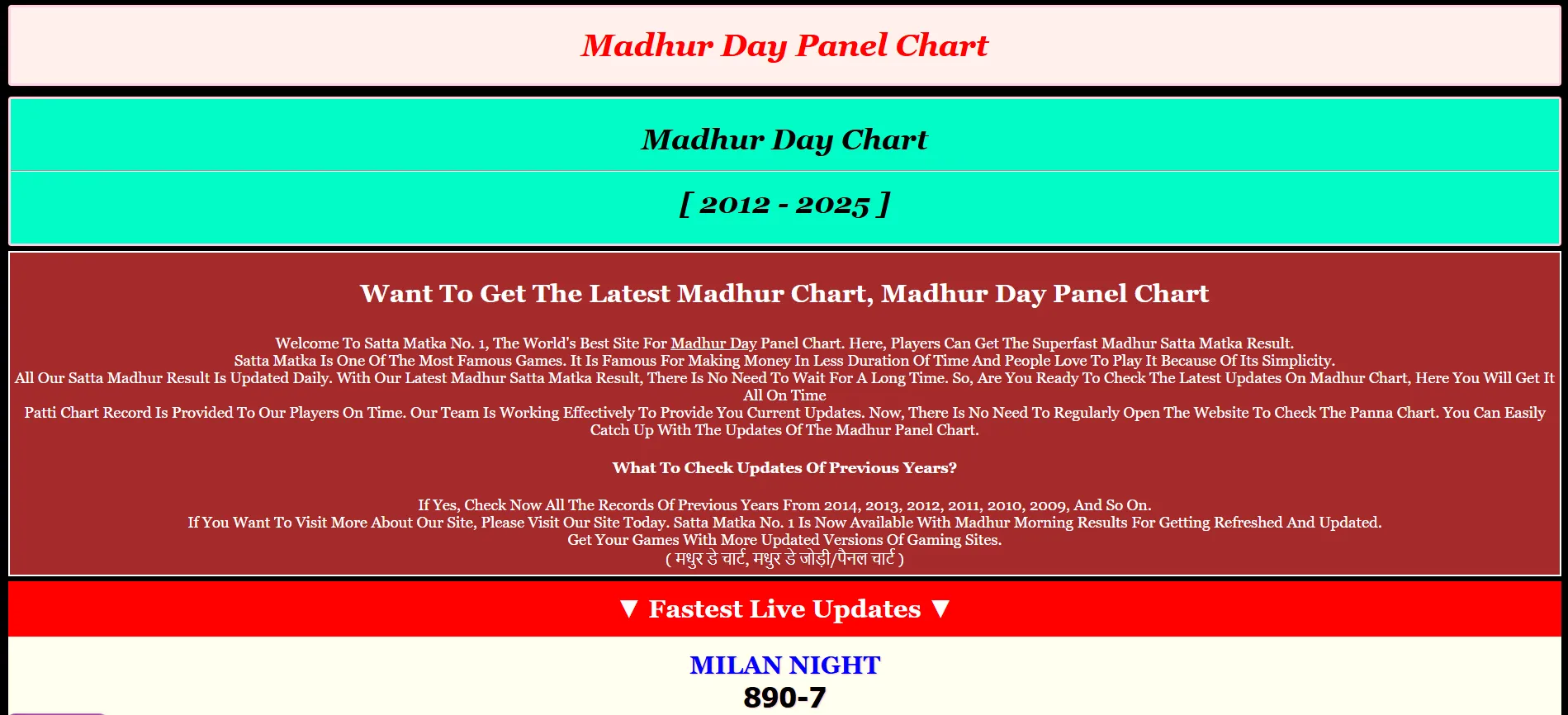 Madhur Day Panel Chart

Madhur Day Chart

[ 2012 - 2025 ]

Want To Get The Latest Madhur Chart, Madhur Day Panel Chart

Welcome To Satta Matka No. 1, The World's Best Site For Madhur Day Panel Chart. Here, Players Can Get The Superfast Madhur Satta Matka Result.
Satta Matka Is One Of The Most Famous Games. It Is Famous For Making Money In Less Duration Of Time And People Love To Play It Because Of Its Simplicity.
All Our Satta Madhur Result Is Updated Daily. With Our Latest Madhur Satta Matka Result, There Is No Need To Wait For A Long Time. So, Are You Ready To Check The Latest Updates On Madhur Chart, Here You Will Get It All On Time
Patti Chart Record Is Provided To Our Players On Time. Our Team Is Working Effectively To Provide You Current Updates. Now, There Is No Need To Regularly Open The Website To Check The Panna Chart. You Can Easily Catch Up With The Updates Of The Madhur Panel Chart.

What To Check Updates Of Previous Years?

If Yes, Check Now All The Records Of Previous Years From 2014, 2013, 2012, 2011, 2010, 2009, And So On.
If You Want To Visit More About Our Site, Please Visit Our Site Today. Satta Matka No. 1 Is Now Available With Madhur Morning Results For Getting Refreshed And Updated.
Get Your Games With More Updated Versions Of Gaming Sites.
( मधुर डे चार्ट, मधुर डे जोड़ी/पैनल चार्ट )

▼ Fastest Live Updates ▼

MILAN NIGHT
890-7